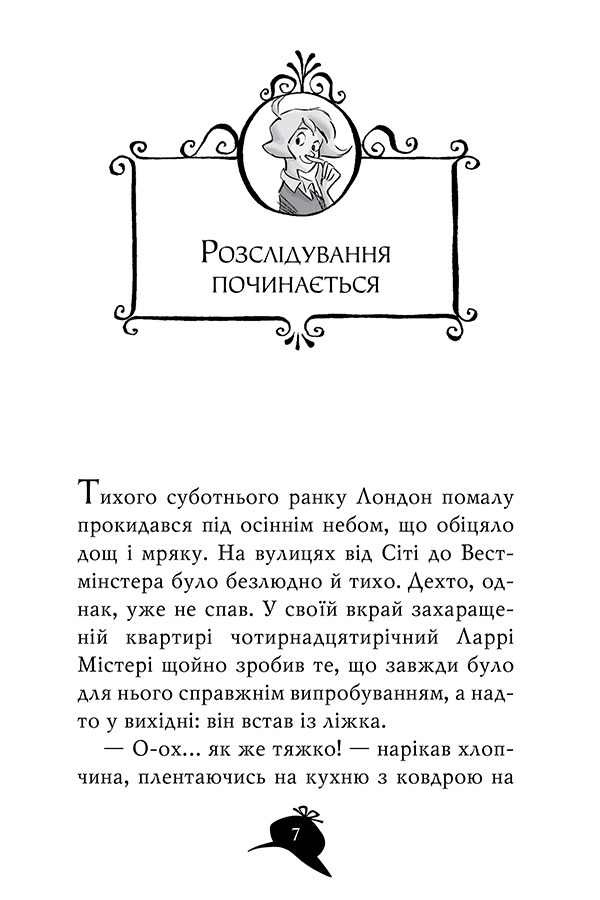 Розслідування починається

Тихого суботнього ранку Лондон помалу прокидався під осіннім небом, що обіцяло дощ і мряку. На вулицях від Сіті до Вестмінстера було безлюдно й тихо. Дехто, однак, уже не спав. У своїй вкрай захаращеній квартирі чотирнадцятирічний Ларрі Містері щойно зробив те, що завжди було для нього справжнім випробуванням, а надто у вихідні: він встав із ліжка.

— О-ох... як же тяжко! — нарікав хлопчина, плентаючись на кухню з ковдрою на

7